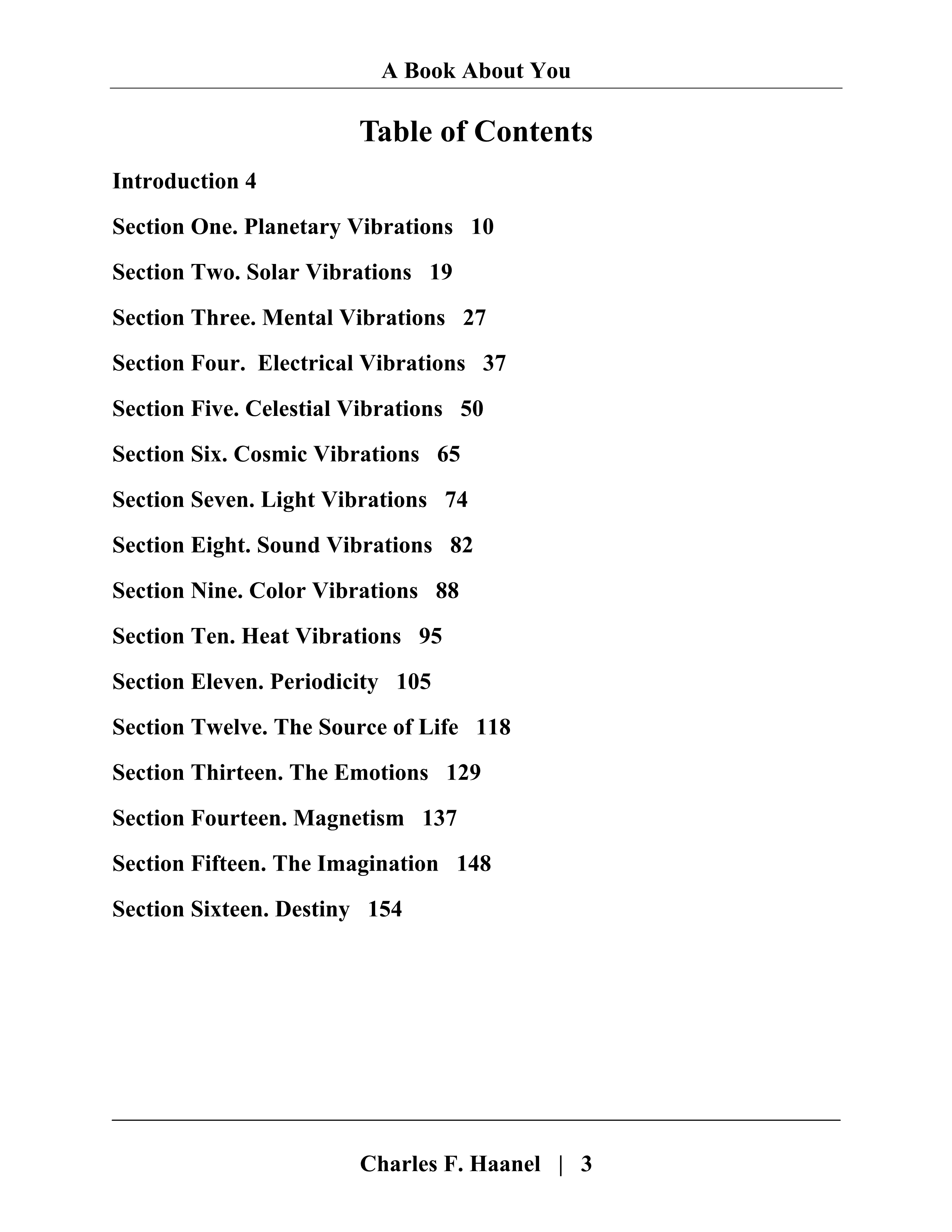 A Book About You

Table of Contents

Introduction 4

Section One. Planetary Vibrations 10

Section Two. Solar Vibrations 19

Section Three. Mental Vibrations 27

Section Four. Electrical Vibrations 37

Section Five. Celestial Vibrations 50

Section Six. Cosmic Vibrations 65

Section Seven. Light Vibrations 74

Section Eight. Sound Vibrations 82

Section Nine. Color Vibrations 88

Section Ten. Heat Vibrations 95

Section Eleven. Periodicity 105

Section Twelve. The Source of Life 118

Section Thirteen. The Emotions 129

Section Fourteen. Magnetism 137

Section Fifteen. The Imagination 148

Section Sixteen. Destiny 154

Charles F. Haanel | 3